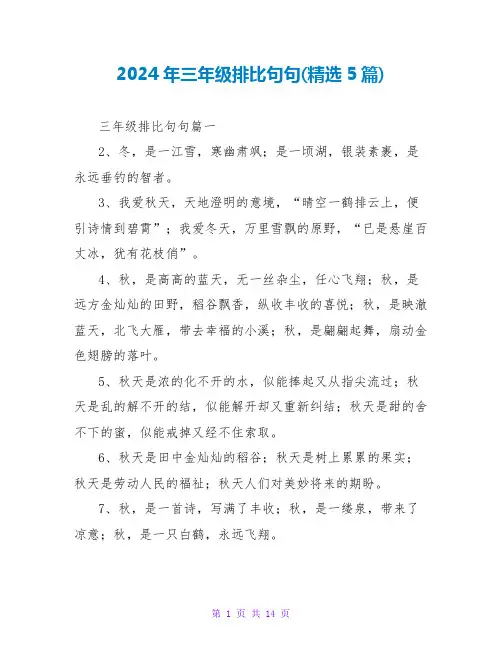 2024年三年级排比句句(精选5篇)

三年级排比句句篇一

2、冬，是一江雪，寒幽肃飒；是一顷湖，银装素裹，是永远垂钓的智者。

3、我爱秋天，天地澄明的意境，“晴空一鹤排云上，便引诗情到碧霄”；我爱冬天，万里雪飘的原野，“已是悬崖百丈冰，犹有花枝俏”。

4、秋，是高高的蓝天，无一丝杂尘，任心飞翔；秋，是远方金灿灿的田野，稻谷飘香，纵收丰收的喜悦；秋，是映澈蓝天，北飞大雁，带去幸福的小溪；秋，是翩翩起舞，扇动金色翅膀的落叶。

5、秋天是浓的化不开的水，似能捧起又从指尖流过；秋天是乱的解不开的结，似能解开却又重新纠结；秋天是甜的舍不下的蜜，似能戒掉又经不住索取。

6、秋天是田中金灿灿的稻谷；秋天是树上累累的果实；秋天是劳动人民的福祉；秋天人们对美妙将来的期盼。

7、秋，是一首诗，写满了丰收；秋，是一缕泉，带来了凉意；秋，是一只白鹤，永远飞翔。

第 1 页 共 14 页